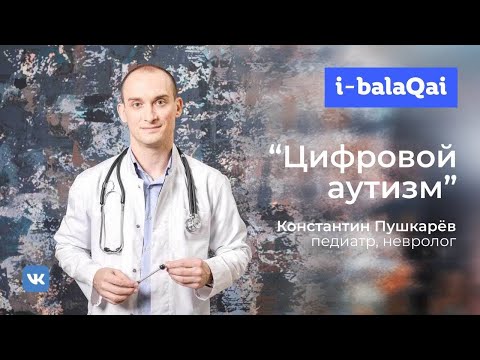 i-balaQai

“Цифровой аутизм”

Константин Пушкарёв
педиатр, невролог

VK